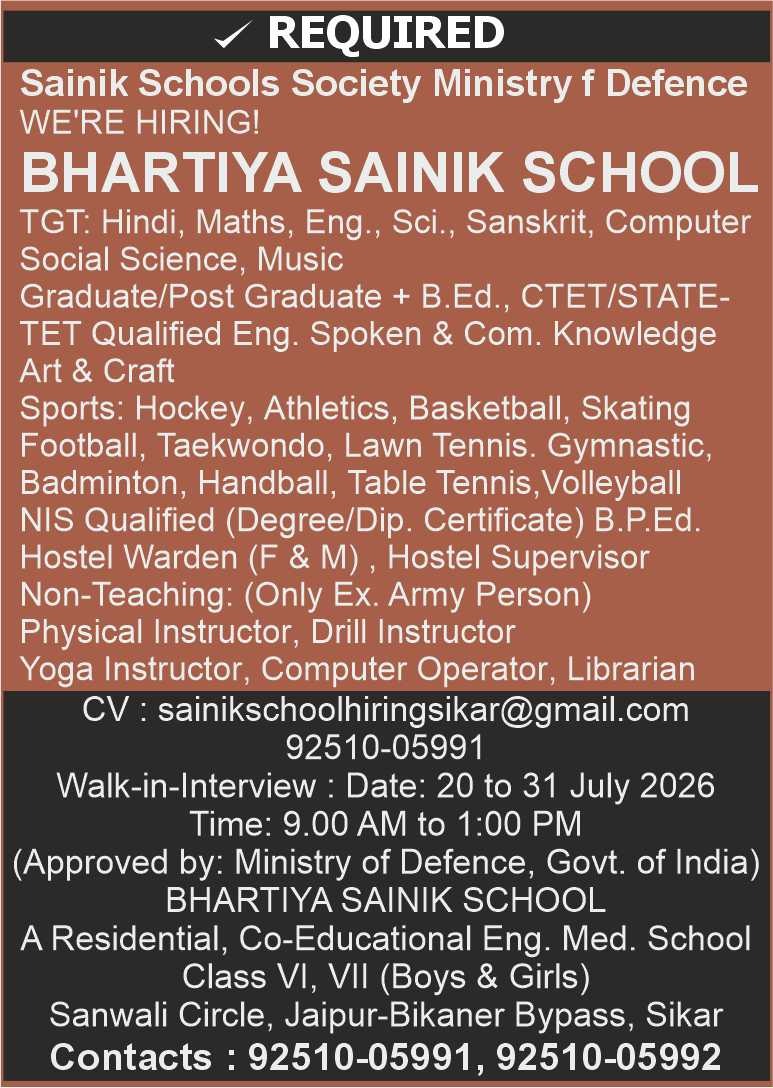 ✓ REQUIRED

Sainik Schools Society Ministry f Defence
WE'RE HIRING!

BHARTIYA SAINIK SCHOOL

TGT: Hindi, Maths, Eng., Sci., Sanskrit, Computer Social Science, Music
Graduate/Post Graduate + B.Ed., CTET/STATE-TET Qualified Eng. Spoken & Com. Knowledge
Art & Craft
Sports: Hockey, Athletics, Basketball, Skating Football, Taekwondo, Lawn Tennis. Gymnastic, Badminton, Handball, Table Tennis,Volleyball
NIS Qualified (Degree/Dip. Certificate) B.P.Ed.
Hostel Warden (F & M) , Hostel Supervisor
Non-Teaching: (Only Ex. Army Person)
Physical Instructor, Drill Instructor
Yoga Instructor, Computer Operator, Librarian

CV : sainikschoolhiringsikar@gmail.com
92510-05991
Walk-in-Interview : Date: 20 to 31 July 2026
Time: 9.00 AM to 1:00 PM
(Approved by: Ministry of Defence, Govt. of India)
BHARTIYA SAINIK SCHOOL
A Residential, Co-Educational Eng. Med. School
Class VI, VII (Boys & Girls)
Sanwali Circle, Jaipur-Bikaner Bypass, Sikar
Contacts : 92510-05991, 92510-05992